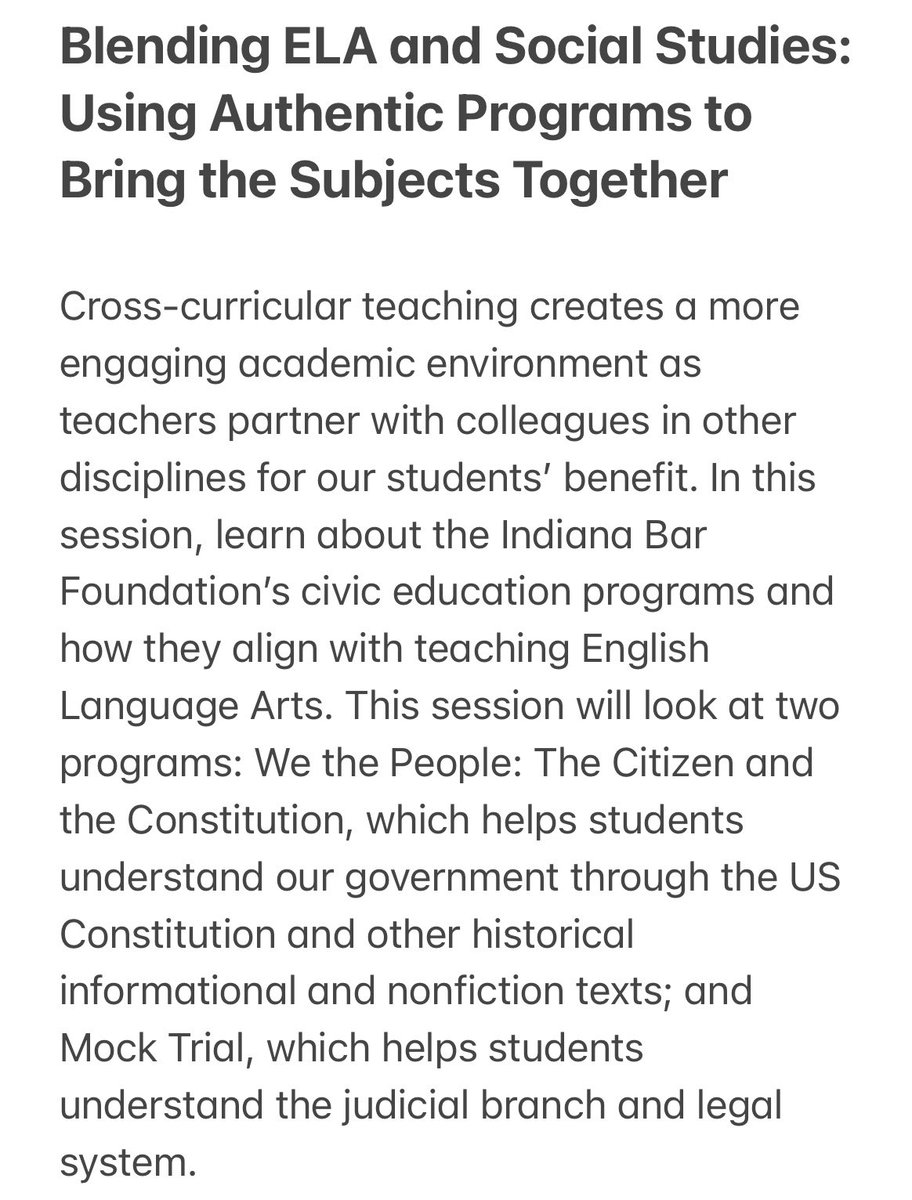 Blending ELA and Social Studies: Using Authentic Programs to Bring the Subjects Together

Cross-curricular teaching creates a more engaging academic environment as teachers partner with colleagues in other disciplines for our students' benefit. In this session, learn about the Indiana Bar Foundation's civic education programs and how they align with teaching English Language Arts. This session will look at two programs: We the People: The Citizen and the Constitution, which helps students understand our government through the US Constitution and other historical informational and nonfiction texts; and Mock Trial, which helps students understand the judicial branch and legal system.